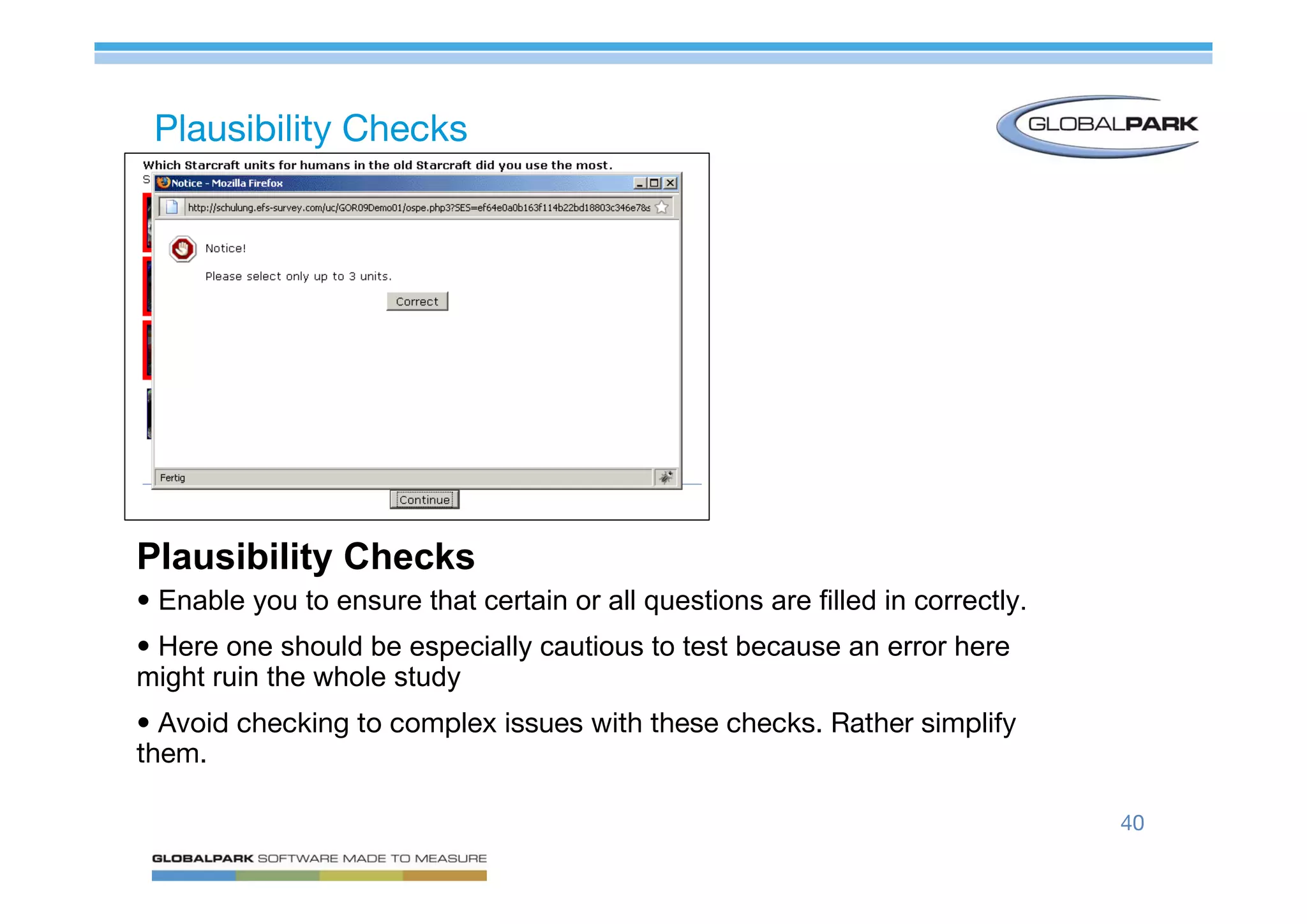 Plausibility Checks

GLOBALPARK

Which Starcraft units for humans in the old Starcraft did you use the most.

S

Notice - Mozilla Firefox

http://schulung.efs-survey.com/uc/GOR09Demo01/ospe.php3?SES=ef64e0a0b163f114b22bd18803c346e78s

Notice!

Please select only up to 3 units.

Correct

Fertig

Continue

Plausibility Checks

• Enable you to ensure that certain or all questions are filled in correctly.

• Here one should be especially cautious to test because an error here might ruin the whole study

• Avoid checking to complex issues with these checks. Rather simplify them.

40

GLOBALPARK SOFTWARE MADE TO MEASURE